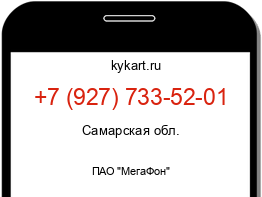 kykart.ru

+7 (927) 733-52-01

Самарская обл.

ПАО "МегаФон"